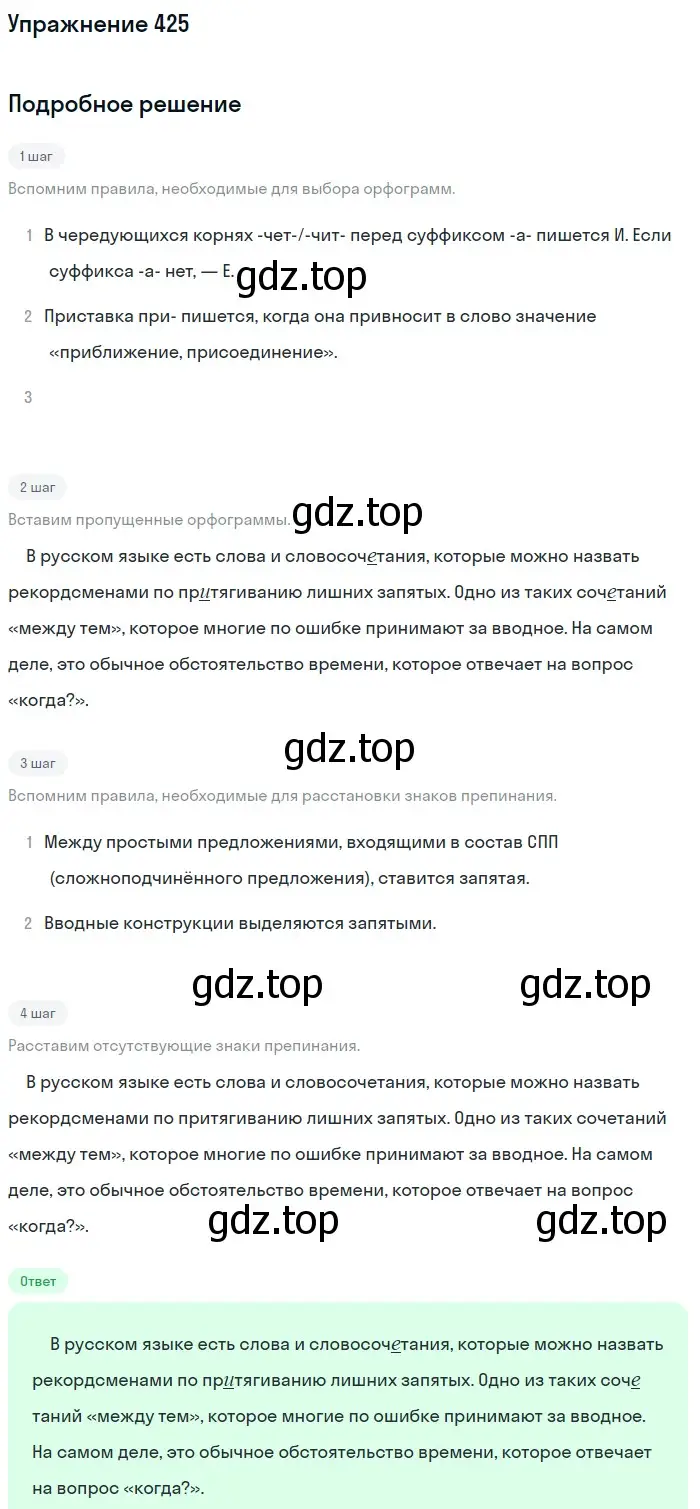 Упражнение 425

Подробное решение

1 шаг

Вспомним правила, необходимые для выбора орфограмм.

1 В чередующихся корнях -чет-/-чит- перед суффиксом -а- пишется И. Если суффикса -а- нет, — Е.

gdz.top

2 Приставка при- пишется, когда она привносит в слово значение «приближение, присоединение».

3

2 шаг

Вставим пропущенные орфограммы.

gdz.top

В русском языке есть слова и словосочетания, которые можно назвать рекордсменами по притягиванию лишних запятых. Одно из таких сочетаний «между тем», которое многие по ошибке принимают за вводное. На самом деле, это обычное обстоятельство времени, которое отвечает на вопрос «когда?».

gdz.top

3 шаг

Вспомним правила, необходимые для расстановки знаков препинания.

1 Между простыми предложениями, входящими в состав СПП (сложноподчинённого предложения), ставится запятая.

2 Вводные конструкции выделяются запятыми.

gdz.top

gdz.top

4 шаг

Расставим отсутствующие знаки препинания.

В русском языке есть слова и словосочетания, которые можно назвать рекордсменами по притягиванию лишних запятых. Одно из таких сочетаний «между тем», которое многие по ошибке принимают за вводное. На самом деле, это обычное обстоятельство времени, которое отвечает на вопрос «когда?».

gdz.top

gdz.top

Ответ

В русском языке есть слова и словосочетания, которые можно назвать рекордсменами по притягиванию лишних запятых. Одно из таких сочетаний «между тем», которое многие по ошибке принимают за вводное. На самом деле, это обычное обстоятельство времени, которое отвечает на вопрос «когда?».